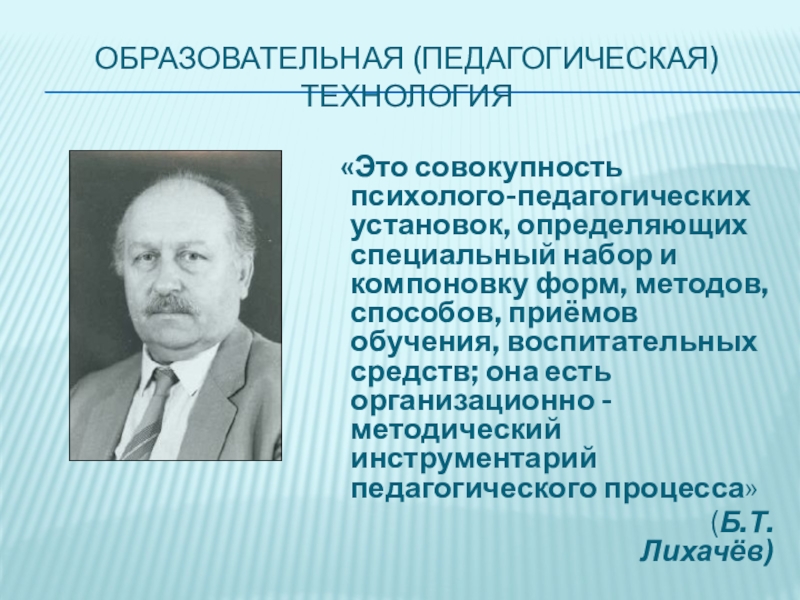 ОБРАЗОВАТЕЛЬНАЯ (ПЕДАГОГИЧЕСКАЯ) ТЕХНОЛОГИЯ

«Это совокупность психолого-педагогических установок, определяющих специальный набор и компоновку форм, методов, способов, приёмов обучения, воспитательных средств; она есть организационно - методический инструментарий педагогического процесса»

(Б.Т. Лихачёв)